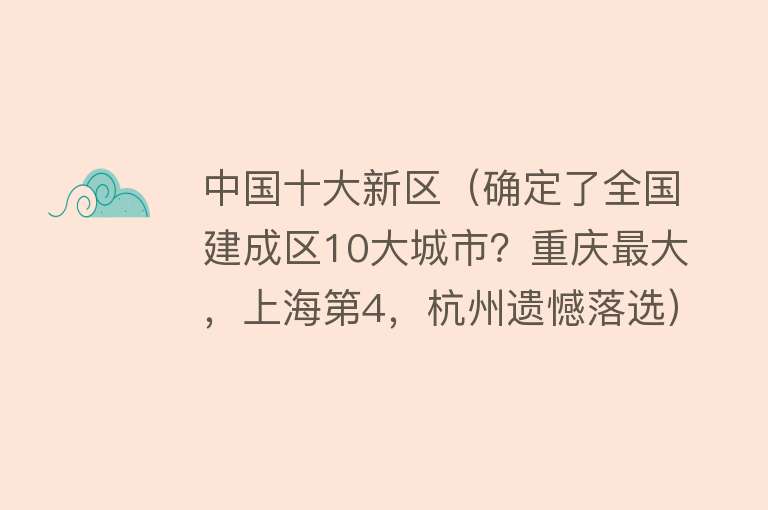 中国十大新区（确定了全国建成区10大城市？重庆最大，上海第4，杭州遗憾落选）